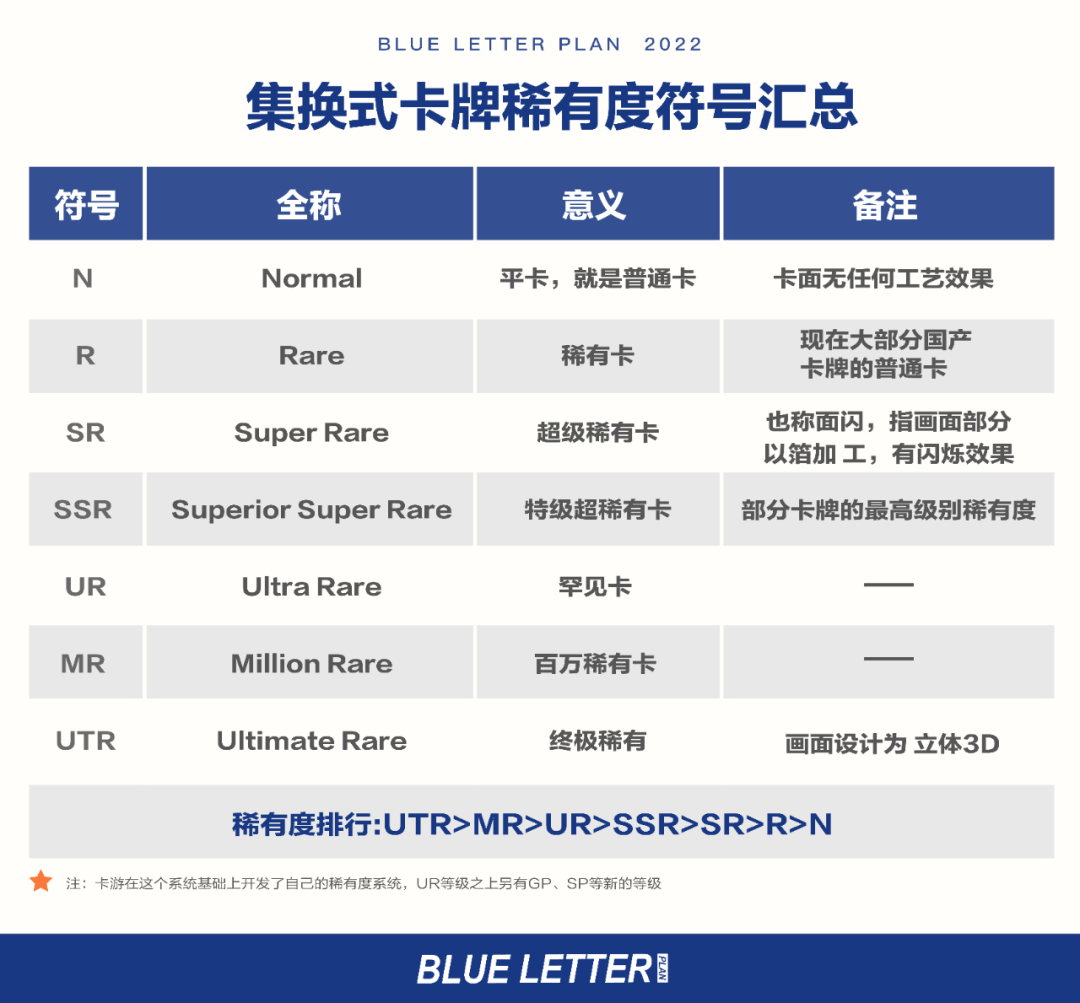 BLUE LETTER PLAN 2022

集换式卡牌稀有度符号汇总

| 符号 | 全称 | 意义 | 备注 |
|---|---|---|---|
| N | Normal | 平卡，就是普通卡 | 卡面无任何工艺效果 |
| R | Rare | 稀有卡 | 现在大部分国产卡牌的普通卡 |
| SR | Super Rare | 超级稀有卡 | 也称面闪，指画面部分以箔加 工，有闪烁效果 |
| SSR | Superior Super Rare | 特级超稀有卡 | 部分卡牌的最高级别稀有度 |
| UR | Ultra Rare | 罕见卡 | —— |
| MR | Million Rare | 百万稀有卡 | —— |
| UTR | Ultimate Rare | 终极稀有 | 画面设计为 立体3D |

稀有度排行:UTR>MR>UR>SSR>SR>R>N

注：卡游在这个系统基础上开发了自己的稀有度系统，UR等级之上另有GP、SP等新的等级

BLUE LETTER PLAN